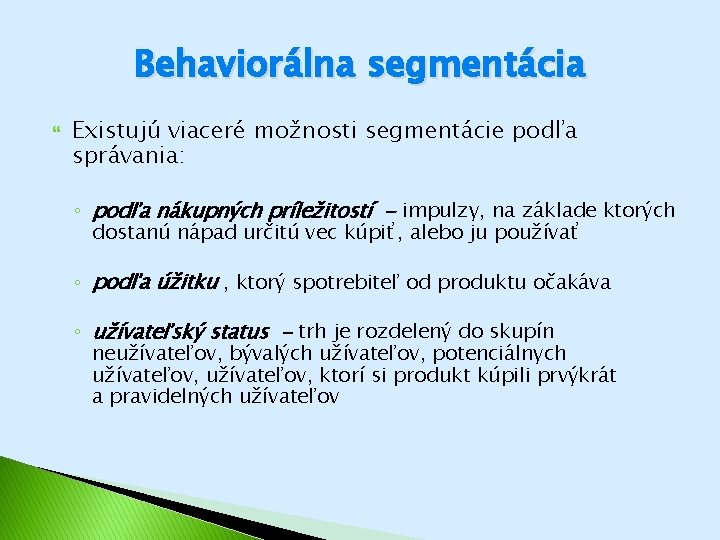 Behaviorálna segmentácia

Existujú viaceré možnosti segmentácie podľa správania:

◦ podľa nákupných príležitostí – impulzy, na základe ktorých dostanú nápad určitú vec kúpiť, alebo ju používať

◦ podľa úžitku , ktorý spotrebiteľ od produktu očakáva

◦ užívateľský status – trh je rozdelený do skupín neužívateľov, bývalých užívateľov, potenciálnych užívateľov, užívateľov, ktorí si produkt kúpili prvýkrát a pravidelných užívateľov